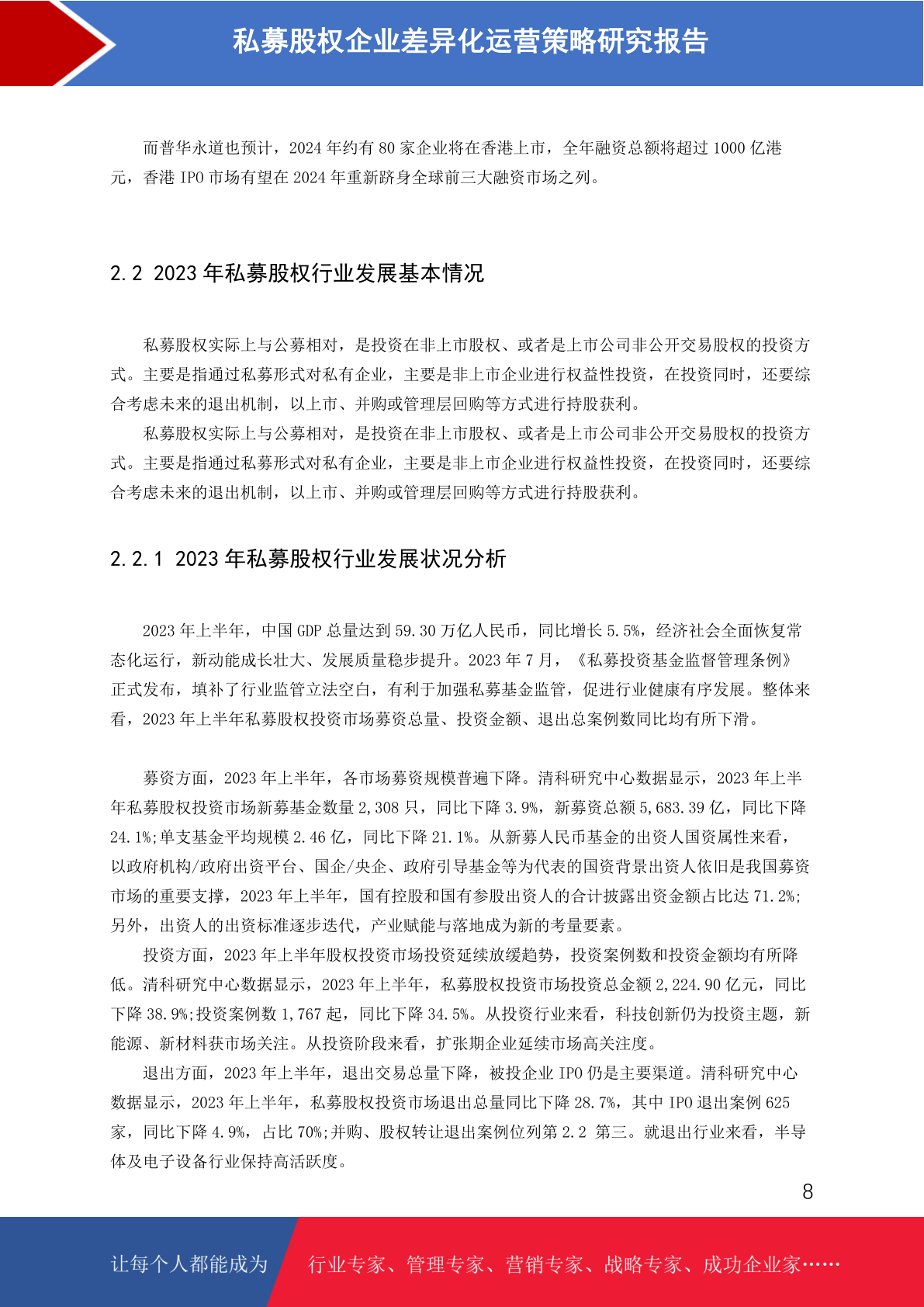 私募股权企业差异化运营策略研究报告

而普华永道也预计，2024 年约有 80 家企业将在香港上市，全年融资总额将超过 1000 亿港元，香港 IPO 市场有望在 2024 年重新跻身全球前三大融资市场之列。

2.2 2023 年私募股权行业发展基本情况

私募股权实际上与公募相对，是投资在非上市股权、或者是上市公司非公开交易股权的投资方式。主要是指通过私募形式对私有企业，主要是非上市企业进行权益性投资，在投资同时，还要综合考虑未来的退出机制，以上市、并购或管理层回购等方式进行持股获利。

私募股权实际上与公募相对，是投资在非上市股权、或者是上市公司非公开交易股权的投资方式。主要是指通过私募形式对私有企业，主要是非上市企业进行权益性投资，在投资同时，还要综合考虑未来的退出机制，以上市、并购或管理层回购等方式进行持股获利。

2.2.1 2023 年私募股权行业发展状况分析

2023 年上半年，中国 GDP 总量达到 59.30 万亿人民币，同比增长 5.5%，经济社会全面恢复常态化运行，新动能成长壮大、发展质量稳步提升。2023 年 7 月，《私募投资基金监督管理条例》正式发布，填补了行业监管立法空白，有利于加强私募基金监管，促进行业健康有序发展。整体来看，2023 年上半年私募股权投资市场募资总量、投资金额、退出总案例数同比均有所下滑。

募资方面，2023 年上半年，各市场募资规模普遍下降。清科研究中心数据显示，2023 年上半年私募股权投资市场新募基金数量 2,308 只，同比下降 3.9%，新募资总额 5,683.39 亿，同比下降 24.1%;单支基金平均规模 2.46 亿，同比下降 21.1%。从新募人民币基金的出资人国资属性来看，以政府机构/政府出资平台、国企/央企、政府引导基金等为代表的国资背景出资人依旧是我国募资市场的重要支撑，2023 年上半年，国有控股和国有参股出资人的合计披露出资金额占比达 71.2%;另外，出资人的出资标准逐步迭代，产业赋能与落地成为新的考量要素。

投资方面，2023 年上半年股权投资市场投资延续放缓趋势，投资案例数和投资金额均有所降低。清科研究中心数据显示，2023 年上半年，私募股权投资市场投资总金额 2,224.90 亿元，同比下降 38.9%;投资案例数 1,767 起，同比下降 34.5%。从投资行业来看，科技创新仍为投资主题，新能源、新材料获市场关注。从投资阶段来看，扩张期企业延续市场高关注度。

退出方面，2023 年上半年，退出交易总量下降，被投企业 IPO 仍是主要渠道。清科研究中心数据显示，2023 年上半年，私募股权投资市场退出总量同比下降 28.7%，其中 IPO 退出案例 625 家，同比下降 4.9%，占比 70%;并购、股权转让退出案例位列第 2.2 第三。就退出行业来看，半导体及电子设备行业保持高活跃度。

8

让每个人都能成为 行业专家、管理专家、营销专家、战略专家、成功企业家……